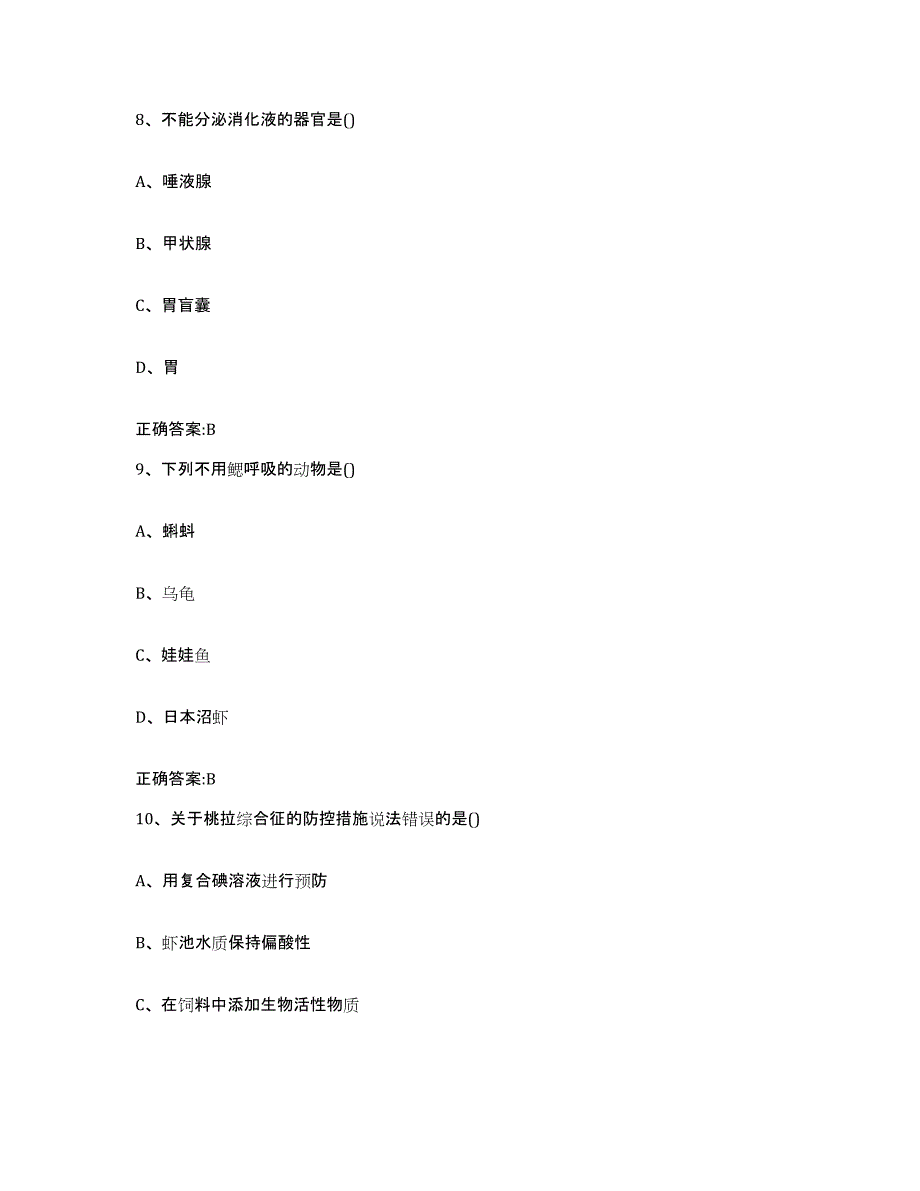 8、不能分泌消化液的器官是()

A、唾液腺

B、甲状腺

C、胃盲囊

D、胃

正确答案:B

9、下列不用鳃呼吸的动物是()

A、蝌蚪

B、乌龟

C、娃娃鱼

D、日本沼虾

正确答案:B

10、关于桃拉综合征的防控措施说法错误的是()

A、用复合碘溶液进行预防

B、虾池水质保持偏酸性

C、在饲料中添加生物活性物质